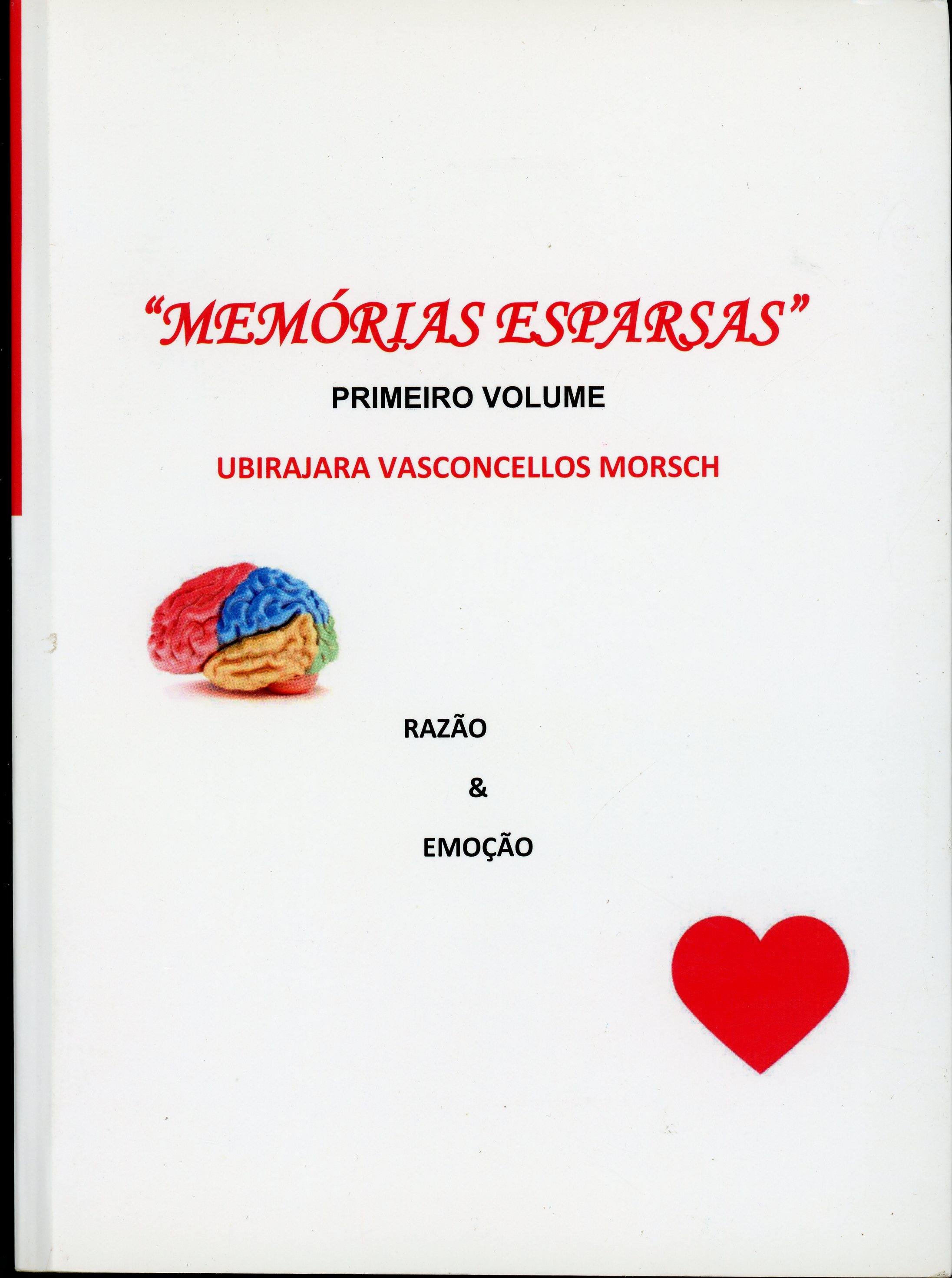 "MEMÓRIAS ESPARSAS"

PRIMEIRO VOLUME

UBIRAJARA VASCONCELLOS MORSCH

RAZÃO

&

EMOÇÃO